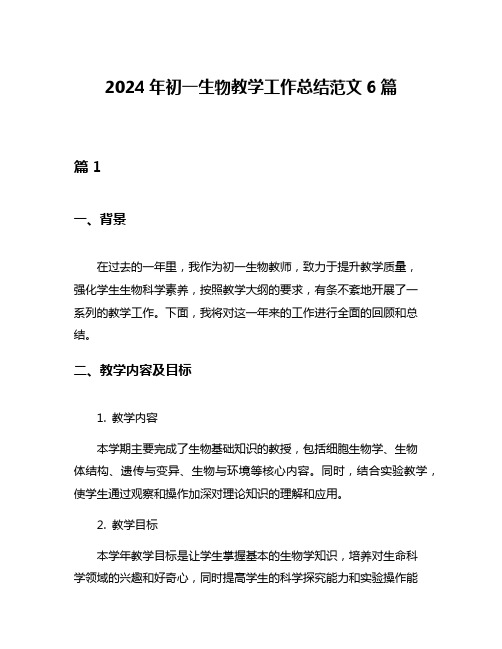 2024 年初一生物教学工作总结范文 6 篇

篇 1

一、背景

在过去的一年里，我作为初一生物教师，致力于提升教学质量，强化学生生物科学素养，按照教学大纲的要求，有条不紊地开展了一系列的教学工作。下面，我将对这一年来的工作进行全面的回顾和总结。

二、教学内容及目标

1. 教学内容

本学期主要完成了生物基础知识的教授，包括细胞生物学、生物体结构、遗传与变异、生物与环境等核心内容。同时，结合实验教学，使学生通过观察和操作加深对理论知识的理解和应用。

2. 教学目标

本学年教学目标是让学生掌握基本的生物学知识，培养对生命科学领域的兴趣和好奇心，同时提高学生的科学探究能力和实验操作能